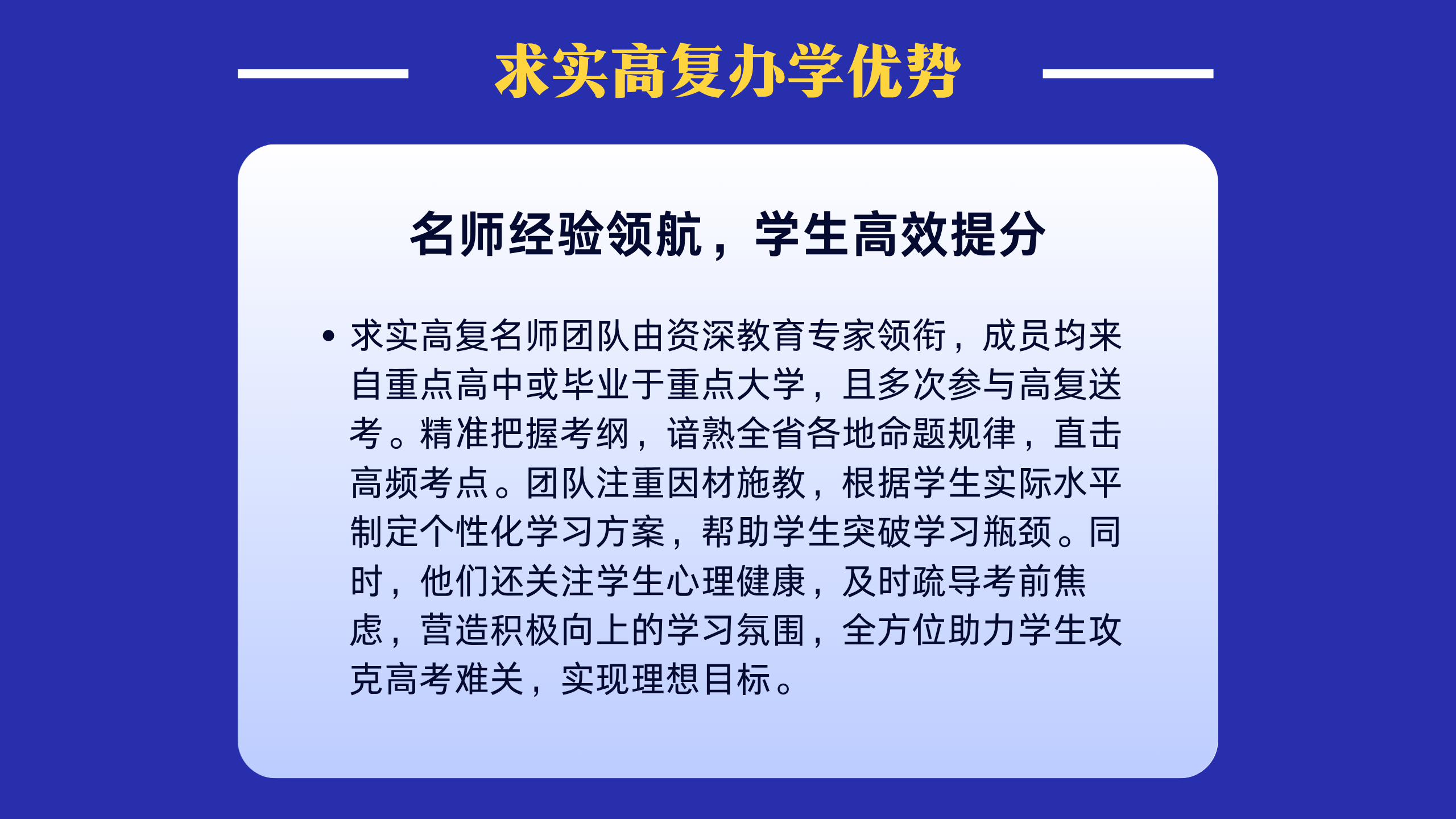 求实高复办学优势

名师经验领航，学生高效提分

• 求实高复名师团队由资深教育专家领衔，成员均来自重点高中或毕业于重点大学，且多次参与高复送考。精准把握考纲，谙熟全省各地命题规律，直击高频考点。团队注重因材施教，根据学生实际水平制定个性化学习方案，帮助学生突破学习瓶颈。同时，他们还关注学生心理健康，及时疏导考前焦虑，营造积极向上的学习氛围，全方位助力学生攻克高考难关，实现理想目标。